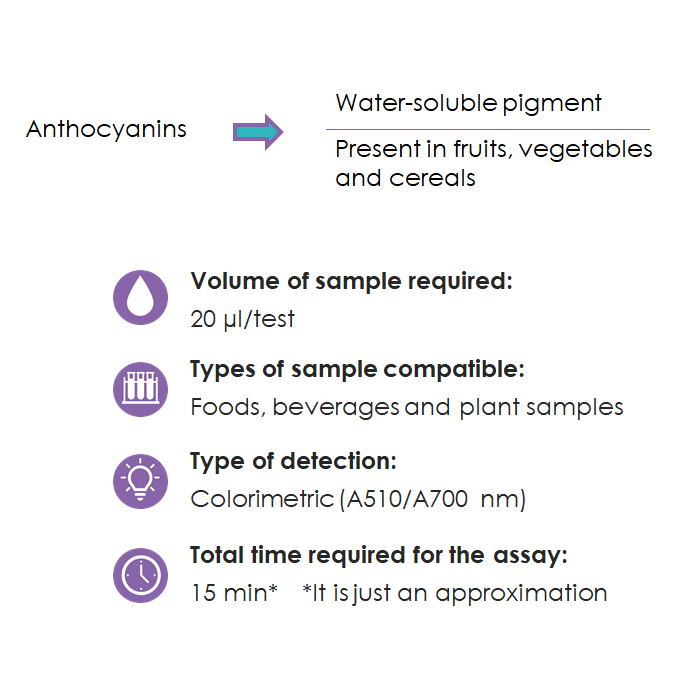 Anthocyanins

Water-soluble pigment

Present in fruits, vegetables and cereals

Volume of sample required:
20 µl/test

Types of sample compatible:
Foods, beverages and plant samples

Type of detection:
Colorimetric (A510/A700 nm)

Total time required for the assay:
15 min* *It is just an approximation